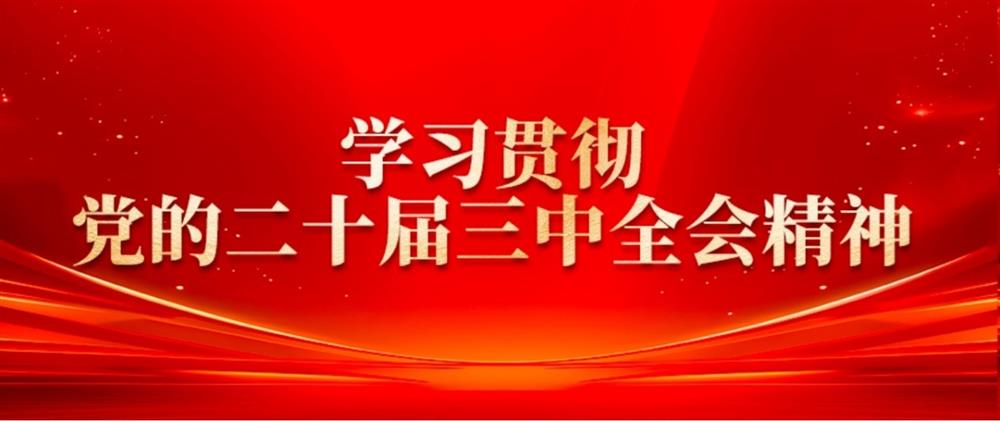 学习贯彻
党的二十届三中全会精神